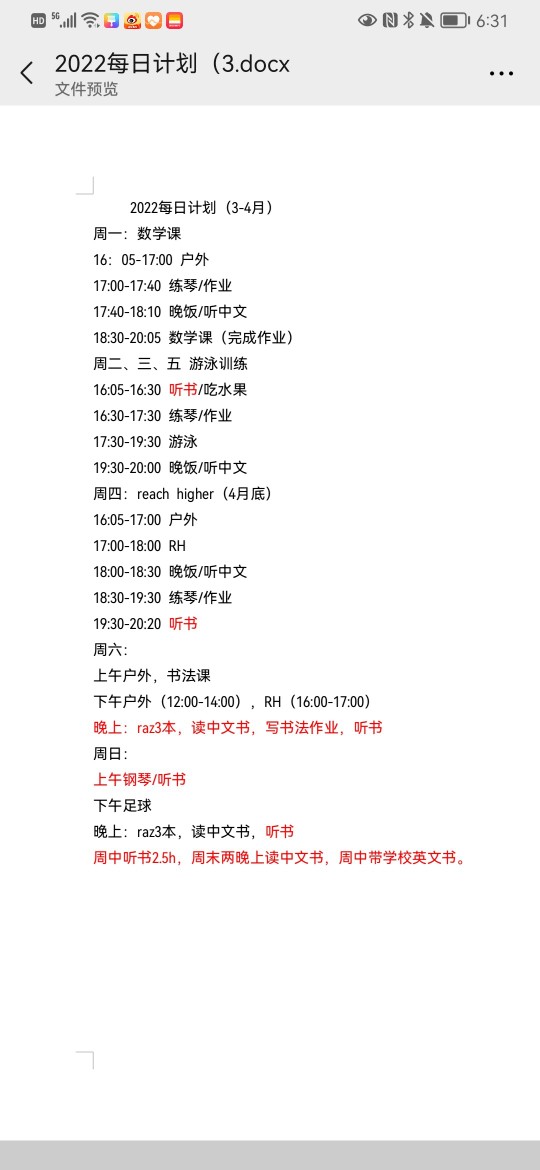 HD 5G 6:31

2022每日计划（3.docx
文件预览

2022每日计划（3-4月）
周一：数学课
16：05-17:00 户外
17:00-17:40 练琴/作业
17:40-18:10 晚饭/听中文
18:30-20:05 数学课（完成作业）
周二、三、五 游泳训练
16:05-16:30 听书/吃水果
16:30-17:30 练琴/作业
17:30-19:30 游泳
19:30-20:00 晚饭/听中文
周四：reach higher（4月底）
16:05-17:00 户外
17:00-18:00 RH
18:00-18:30 晚饭/听中文
18:30-19:30 练琴/作业
19:30-20:20 听书
周六：
上午户外，书法课
下午户外（12:00-14:00），RH（16:00-17:00）
晚上：raz3本，读中文书，写书法作业，听书
周日：
上午钢琴/听书
下午足球
晚上：raz3本，读中文书，听书
周中听书2.5h，周末两晚上读中文书，周中带学校英文书。